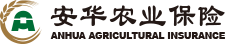 安华农业保险
ANHUA AGRICULTURAL INSURANCE